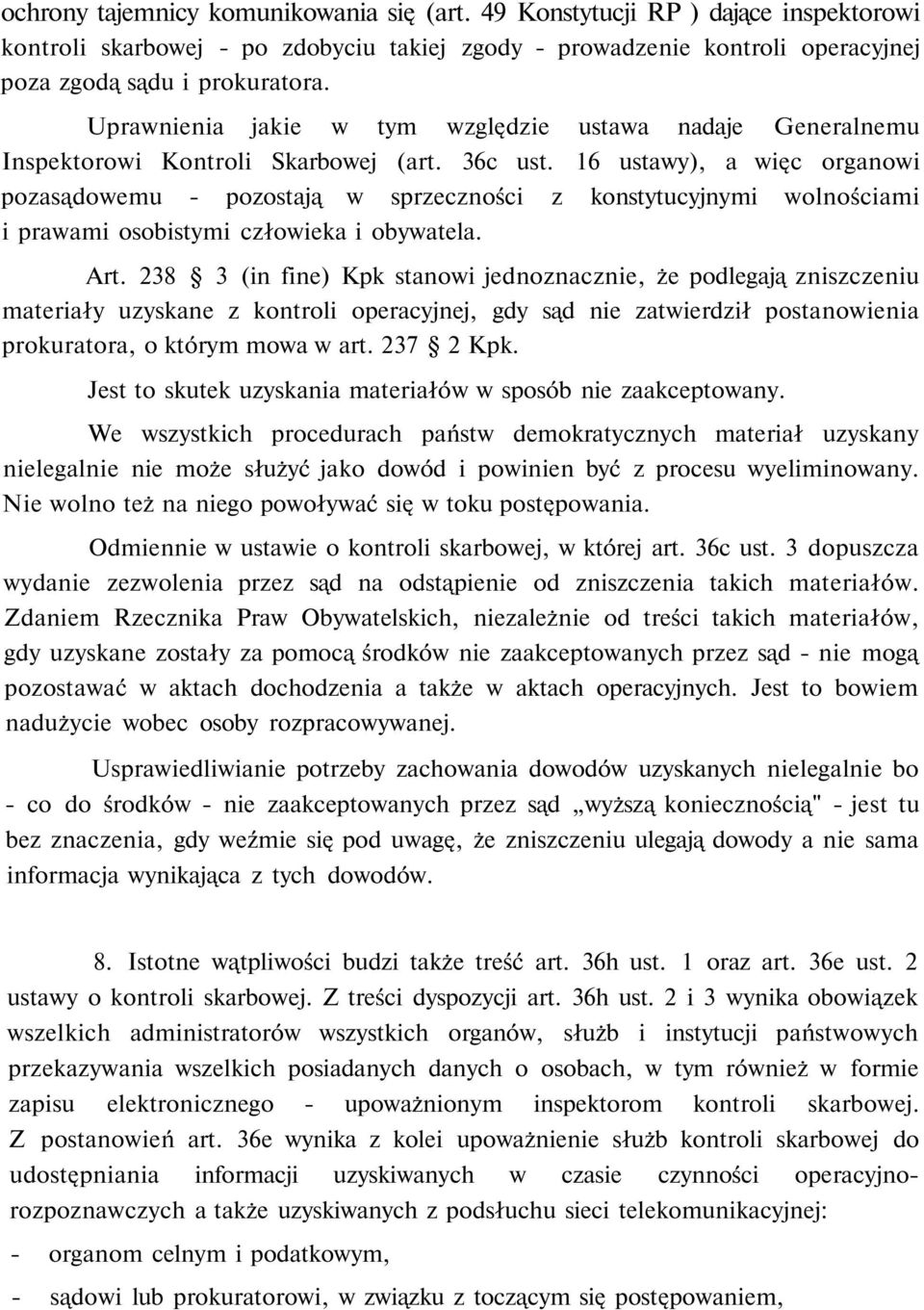 ochrony tajemnicy komunikowania się (art. 49 Konstytucji RP ) dające inspektorowi kontroli skarbowej - po zdobyciu takiej zgody - prowadzenie kontroli operacyjnej poza zgodą sądu i prokuratora.

Uprawnienia jakie w tym względzie ustawa nadaje Generalnemu Inspektorowi Kontroli Skarbowej (art. 36c ust. 16 ustawy), a więc organowi pozasądowemu - pozostają w sprzeczności z konstytucyjnymi wolnościami i prawami osobistymi człowieka i obywatela.

Art. 238 § 3 (in fine) Kpk stanowi jednoznacznie, że podlegają zniszczeniu materiały uzyskane z kontroli operacyjnej, gdy sąd nie zatwierdził postanowienia prokuratora, o którym mowa w art. 237 § 2 Kpk.

Jest to skutek uzyskania materiałów w sposób nie zaakceptowany.

We wszystkich procedurach państw demokratycznych materiał uzyskany nielegalnie nie może służyć jako dowód i powinien być z procesu wyeliminowany. Nie wolno też na niego powoływać się w toku postępowania.

Odmiennie w ustawie o kontroli skarbowej, w której art. 36c ust. 3 dopuszcza wydanie zezwolenia przez sąd na odstąpienie od zniszczenia takich materiałów. Zdaniem Rzecznika Praw Obywatelskich, niezależnie od treści takich materiałów, gdy uzyskane zostały za pomocą środków nie zaakceptowanych przez sąd - nie mogą pozostawać w aktach dochodzenia a także w aktach operacyjnych. Jest to bowiem nadużycie wobec osoby rozpracowywanej.

Usprawiedliwianie potrzeby zachowania dowodów uzyskanych nielegalnie bo - co do środków - nie zaakceptowanych przez sąd „wyższą koniecznością" - jest tu bez znaczenia, gdy weźmie się pod uwagę, że zniszczeniu ulegają dowody a nie sama informacja wynikająca z tych dowodów.

8. Istotne wątpliwości budzi także treść art. 36h ust. 1 oraz art. 36e ust. 2 ustawy o kontroli skarbowej. Z treści dyspozycji art. 36h ust. 2 i 3 wynika obowiązek wszelkich administratorów wszystkich organów, służb i instytucji państwowych przekazywania wszelkich posiadanych danych o osobach, w tym również w formie zapisu elektronicznego - upoważnionym inspektorom kontroli skarbowej. Z postanowień art. 36e wynika z kolei upoważnienie służb kontroli skarbowej do udostępniania informacji uzyskiwanych w czasie czynności operacyjno-rozpoznawczych a także uzyskiwanych z podsłuchu sieci telekomunikacyjnej:

- organom celnym i podatkowym,

- sądowi lub prokuratorowi, w związku z toczącym się postępowaniem,